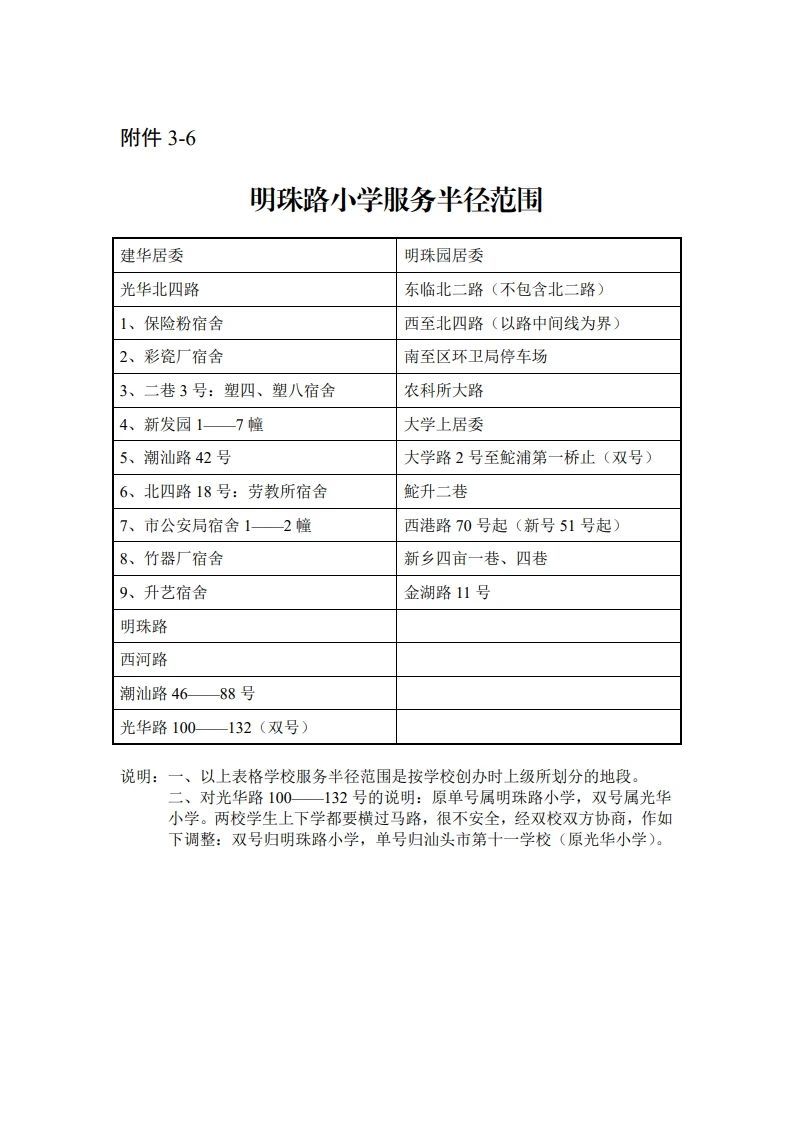 附件 3-6

明珠路小学服务半径范围

| 建华居委 | 明珠园居委 |
|---|---|
| 光华北四路 | 东临北二路（不包含北二路） |
| 1、保险粉宿舍 | 西至北四路（以路中间线为界） |
| 2、彩瓷厂宿舍 | 南至区环卫局停车场 |
| 3、二巷 3 号：塑四、塑八宿舍 | 农科所大路 |
| 4、新发园 1——7 幢 | 大学上居委 |
| 5、潮汕路 42 号 | 大学路 2 号至鮀浦第一桥止（双号） |
| 6、北四路 18 号：劳教所宿舍 | 鮀升二巷 |
| 7、市公安局宿舍 1——2 幢 | 西港路 70 号起（新号 51 号起） |
| 8、竹器厂宿舍 | 新乡四亩一巷、四巷 |
| 9、升艺宿舍 | 金湖路 11 号 |
| 明珠路 | |
| 西河路 | |
| 潮汕路 46——88 号 | |
| 光华路 100——132（双号） | |

说明：一、以上表格学校服务半径范围是按学校创办时上级所划分的地段。
二、对光华路 100——132 号的说明：原单号属明珠路小学，双号属光华小学。两校学生上下学都要横过马路，很不安全，经双校双方协商，作如下调整：双号归明珠路小学，单号归汕头市第十一学校（原光华小学）。